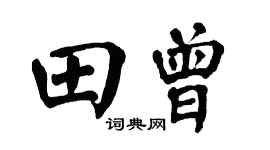 田曾
词典网